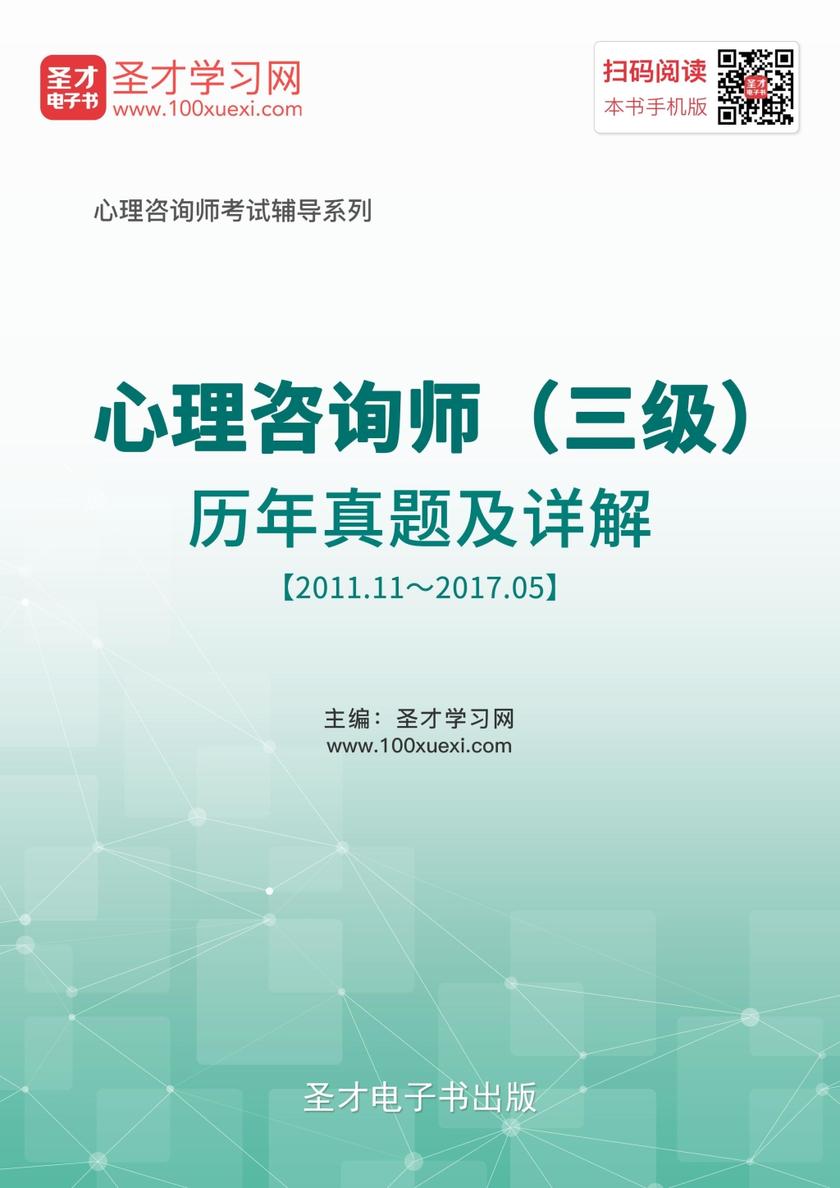 圣才电子书 圣才学习网
www.100xuexi.com

扫码阅读
本书手机版

心理咨询师考试辅导系列

心理咨询师（三级）
历年真题及详解
【2011.11～2017.05】

主编：圣才学习网
www.100xuexi.com

圣才电子书出版